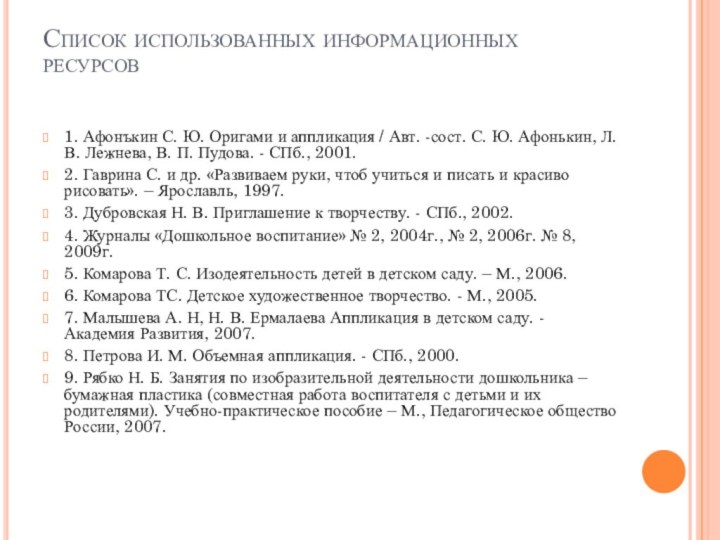 Список использованных информационных ресурсов

1. Афонъкин С. Ю. Оригами и аппликация / Авт. -сост. С. Ю. Афонькин, Л. В. Лежнева, В. П. Пудова. - СПб., 2001.

2. Гаврина С. и др. «Развиваем руки, чтоб учиться и писать и красиво рисовать». – Ярославль, 1997.

3. Дубровская Н. В. Приглашение к творчеству. - СПб., 2002.

4. Журналы «Дошкольное воспитание» № 2, 2004г., № 2, 2006г. № 8, 2009г.

5. Комарова Т. С. Изодеятельность детей в детском саду. – М., 2006.

6. Комарова ТС. Детское художественное творчество. - М., 2005.

7. Малышева А. Н, Н. В. Ермалаева Аппликация в детском саду. - Академия Развития, 2007.

8. Петрова И. М. Объемная аппликация. - СПб., 2000.

9. Рябко Н. Б. Занятия по изобразительной деятельности дошкольника – бумажная пластика (совместная работа воспитателя с детьми и их родителями). Учебно-практическое пособие – М., Педагогическое общество России, 2007.